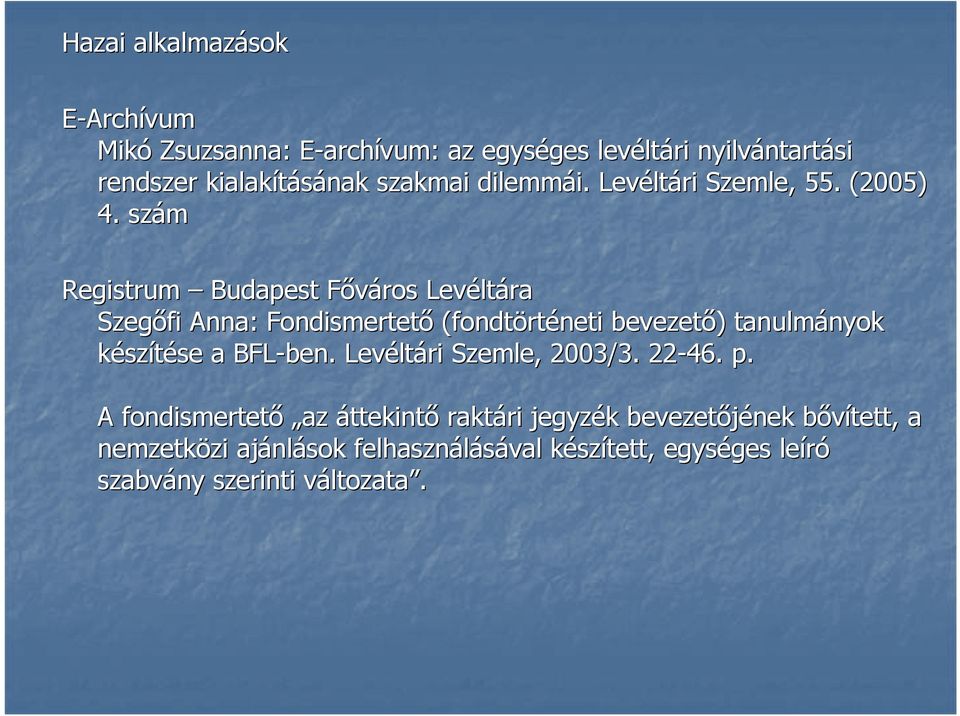 Hazai alkalmazások

E-Archívum
Mikó Zsuzsanna: E-archívum: az egységes levéltári nyilvántartási rendszer kialakításának szakmai dilemmái. Levéltári Szemle, 55. (2005) 4. szám

Registrum – Budapest Főváros Levéltára
Szegőfi Anna: Fondismertető (fondtörténeti bevezető) tanulmányok készítése a BFL-ben. Levéltári Szemle, 2003/3. 22-46. p.

A fondismertető „az áttekintő raktári jegyzék bevezetőjének bővített, a nemzetközi ajánlások felhasználásával készített, egységes leíró szabvány szerinti változata”.